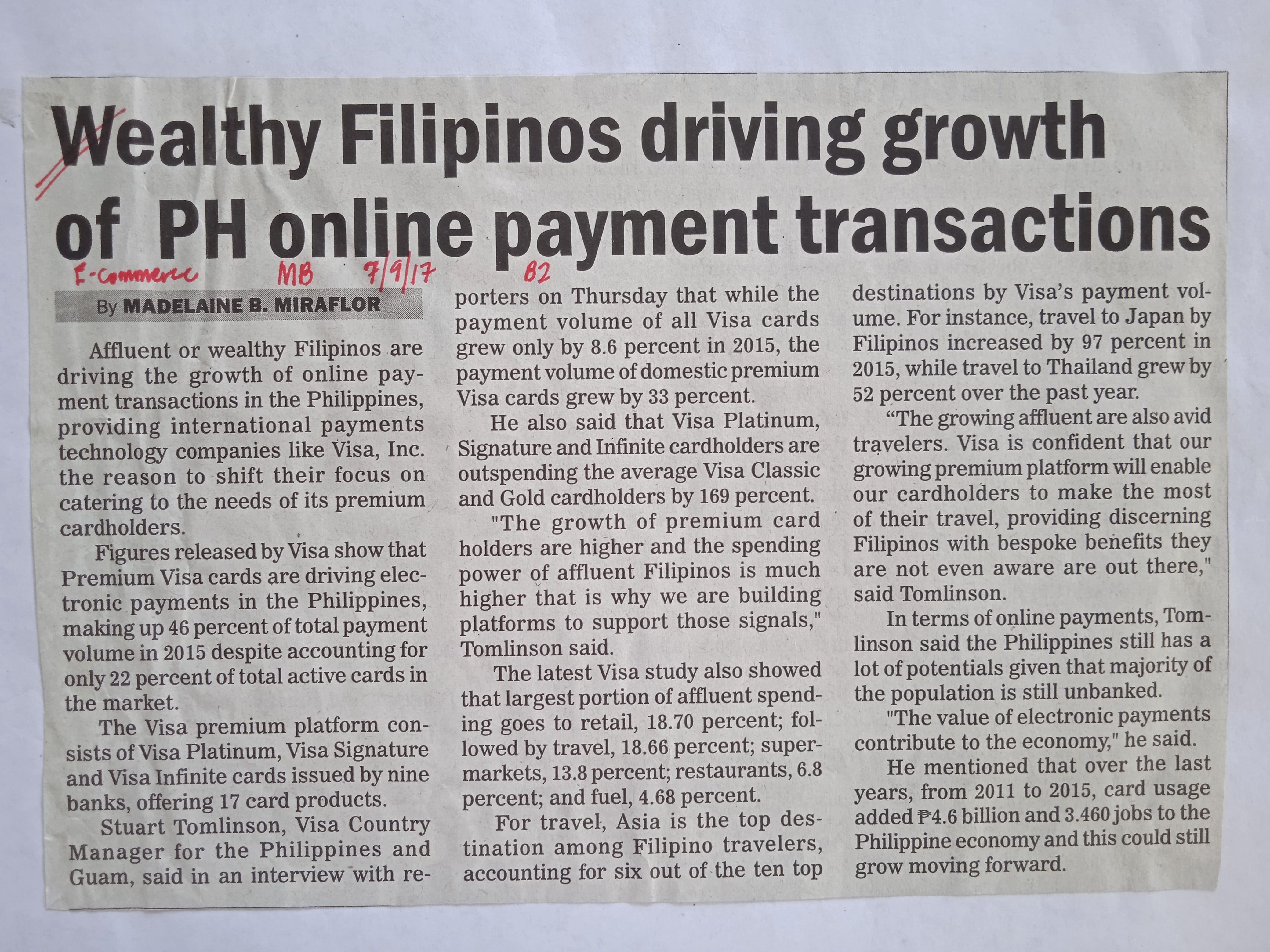 Wealthy Filipinos driving growth of PH online payment transactions

E-Commerce MB 7/9/17 B2

By MADELAINE B. MIRAFLOR

Affluent or wealthy Filipinos are driving the growth of online payment transactions in the Philippines, providing international payments technology companies like Visa, Inc. the reason to shift their focus on catering to the needs of its premium cardholders.

Figures released by Visa show that Premium Visa cards are driving electronic payments in the Philippines, making up 46 percent of total payment volume in 2015 despite accounting for only 22 percent of total active cards in the market.

The Visa premium platform consists of Visa Platinum, Visa Signature and Visa Infinite cards issued by nine banks, offering 17 card products.

Stuart Tomlinson, Visa Country Manager for the Philippines and Guam, said in an interview with reporters on Thursday that while the payment volume of all Visa cards grew only by 8.6 percent in 2015, the payment volume of domestic premium Visa cards grew by 33 percent.

He also said that Visa Platinum, Signature and Infinite cardholders are outspending the average Visa Classic and Gold cardholders by 169 percent.

"The growth of premium card holders are higher and the spending power of affluent Filipinos is much higher that is why we are building platforms to support those signals," Tomlinson said.

The latest Visa study also showed that largest portion of affluent spending goes to retail, 18.70 percent; followed by travel, 18.66 percent; supermarkets, 13.8 percent; restaurants, 6.8 percent; and fuel, 4.68 percent.

For travel, Asia is the top destination among Filipino travelers, accounting for six out of the ten top destinations by Visa's payment volume. For instance, travel to Japan by Filipinos increased by 97 percent in 2015, while travel to Thailand grew by 52 percent over the past year.

"The growing affluent are also avid travelers. Visa is confident that our growing premium platform will enable our cardholders to make the most of their travel, providing discerning Filipinos with bespoke benefits they are not even aware are out there," said Tomlinson.

In terms of online payments, Tomlinson said the Philippines still has a lot of potentials given that majority of the population is still unbanked.

"The value of electronic payments contribute to the economy," he said.

He mentioned that over the last years, from 2011 to 2015, card usage added ₱4.6 billion and 3.460 jobs to the Philippine economy and this could still grow moving forward.